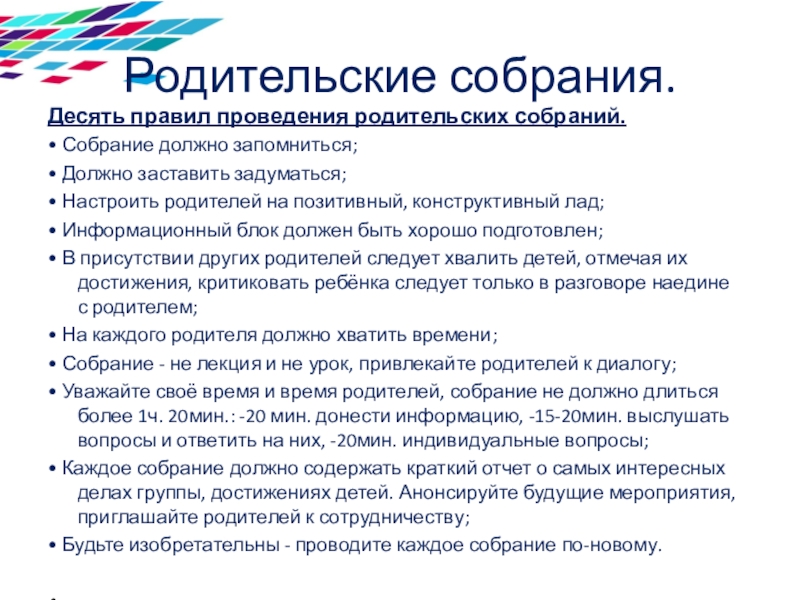 Родительские собрания.

Десять правил проведения родительских собраний.

• Собрание должно запомниться;

• Должно заставить задуматься;

• Настроить родителей на позитивный, конструктивный лад;

• Информационный блок должен быть хорошо подготовлен;

• В присутствии других родителей следует хвалить детей, отмечая их достижения, критиковать ребёнка следует только в разговоре наедине с родителем;

• На каждого родителя должно хватить времени;

• Собрание - не лекция и не урок, привлекайте родителей к диалогу;

• Уважайте своё время и время родителей, собрание не должно длиться более 1ч. 20мин.: -20 мин. донести информацию, -15-20мин. выслушать вопросы и ответить на них, -20мин. индивидуальные вопросы;

• Каждое собрание должно содержать краткий отчет о самых интересных делах группы, достижениях детей. Анонсируйте будущие мероприятия, приглашайте родителей к сотрудничеству;

• Будьте изобретательны - проводите каждое собрание по-новому.